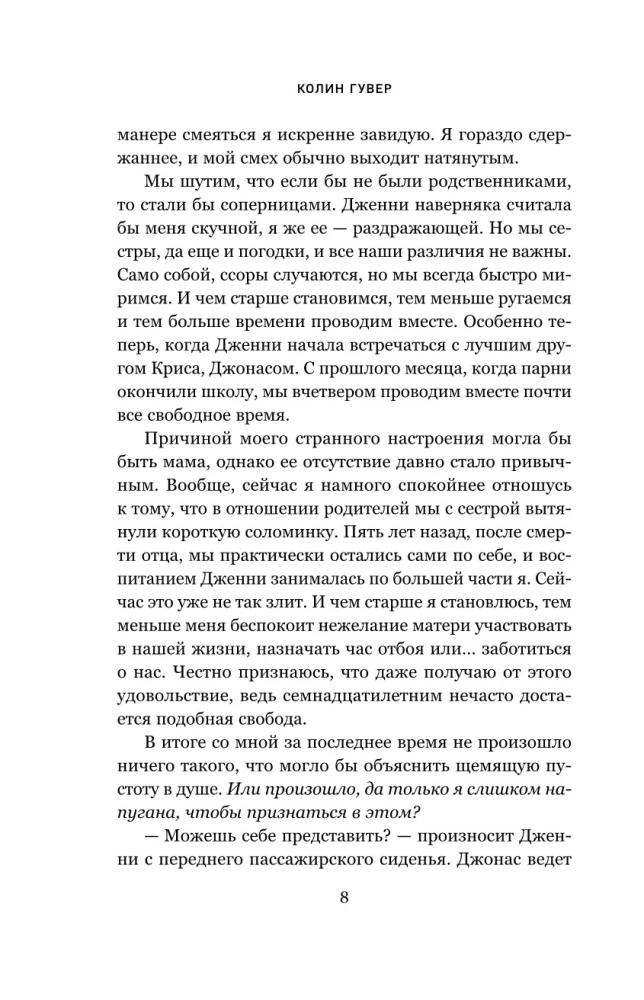 КОЛИН ГУВЕР

манере смеяться я искренне завидую. Я гораздо сдержаннее, и мой смех обычно выходит натянутым.

Мы шутим, что если бы не были родственниками, то стали бы соперницами. Дженни наверняка считала бы меня скучной, я же ее — раздражающей. Но мы сестры, да еще и погодки, и все наши различия не важны. Само собой, ссоры случаются, но мы всегда быстро миримся. И чем старше становимся, тем меньше ругаемся и тем больше времени проводим вместе. Особенно теперь, когда Дженни начала встречаться с лучшим другом Криса, Джонасом. С прошлого месяца, когда парни окончили школу, мы вчетвером проводим вместе почти все свободное время.

Причиной моего странного настроения могла бы быть мама, однако ее отсутствие давно стало привычным. Вообще, сейчас я намного спокойнее отношусь к тому, что в отношении родителей мы с сестрой вытянули короткую соломинку. Пять лет назад, после смерти отца, мы практически остались сами по себе, и воспитанием Дженни занималась по большей части я. Сейчас это уже не так злит. И чем старше я становлюсь, тем меньше меня беспокоит нежелание матери участвовать в нашей жизни, назначать час отбоя или... заботиться о нас. Честно признаюсь, что даже получаю от этого удовольствие, ведь семнадцатилетним нечасто достается подобная свобода.

В итоге со мной за последнее время не произошло ничего такого, что могло бы объяснить щемящую пустоту в душе. Или произошло, да только я слишком напугана, чтобы признаться в этом?

— Можешь себе представить? — произносит Дженни с переднего пассажирского сиденья. Джонас ведет

8